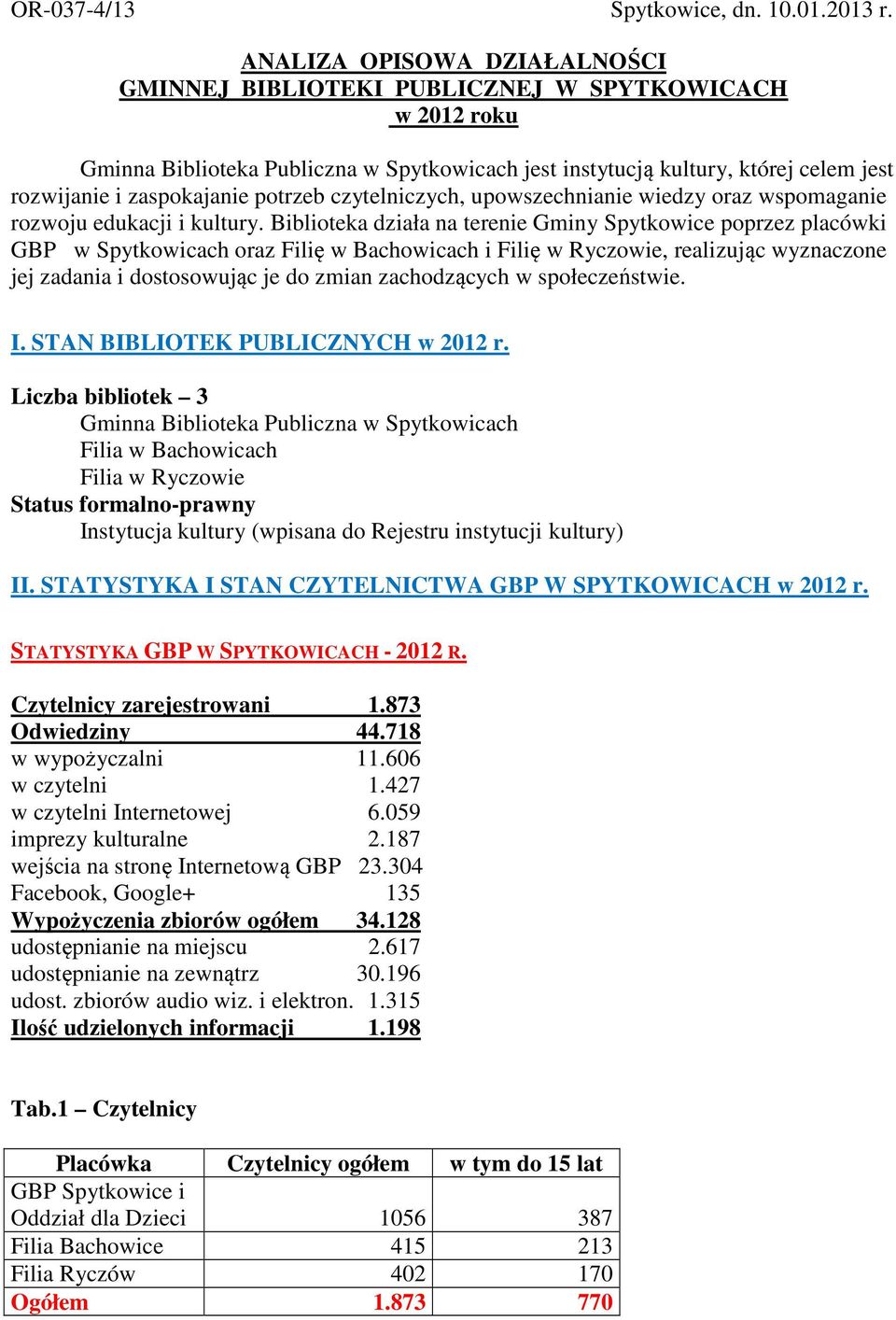 OR-037-4/13 Spytkowice, dn. 10.01.2013 r.

ANALIZA OPISOWA DZIAŁALNOŚCI
GMINNEJ BIBLIOTEKI PUBLICZNEJ W SPYTKOWICACH
w 2012 roku

Gminna Biblioteka Publiczna w Spytkowicach jest instytucją kultury, której celem jest rozwijanie i zaspokajanie potrzeb czytelniczych, upowszechnianie wiedzy oraz wspomaganie rozwoju edukacji i kultury. Biblioteka działa na terenie Gminy Spytkowice poprzez placówki GBP w Spytkowicach oraz Filię w Bachowicach i Filię w Ryczowie, realizując wyznaczone jej zadania i dostosowując je do zmian zachodzących w społeczeństwie.

I. STAN BIBLIOTEK PUBLICZNYCH w 2012 r.

Liczba bibliotek – 3
Gminna Biblioteka Publiczna w Spytkowicach
Filia w Bachowicach
Filia w Ryczowie
Status formalno-prawny
Instytucja kultury (wpisana do Rejestru instytucji kultury)

II. STATYSTYKA I STAN CZYTELNICTWA GBP W SPYTKOWICACH w 2012 r.

STATYSTYKA GBP W SPYTKOWICACH - 2012 R.

Czytelnicy zarejestrowani 1.873
Odwiedziny 44.718
w wypożyczalni 11.606
w czytelni 1.427
w czytelni Internetowej 6.059
imprezy kulturalne 2.187
wejścia na stronę Internetową GBP 23.304
Facebook, Google+ 135
Wypożyczenia zbiorów ogółem 34.128
udostępnianie na miejscu 2.617
udostępnianie na zewnątrz 30.196
udost. zbiorów audio wiz. i elektron. 1.315
Ilość udzielonych informacji 1.198

Tab.1 – Czytelnicy

| Placówka | Czytelnicy ogółem | w tym do 15 lat |
|---|---|---|
| GBP Spytkowice i Oddział dla Dzieci | 1056 | 387 |
| Filia Bachowice | 415 | 213 |
| Filia Ryczów | 402 | 170 |
| Ogółem | 1.873 | 770 |